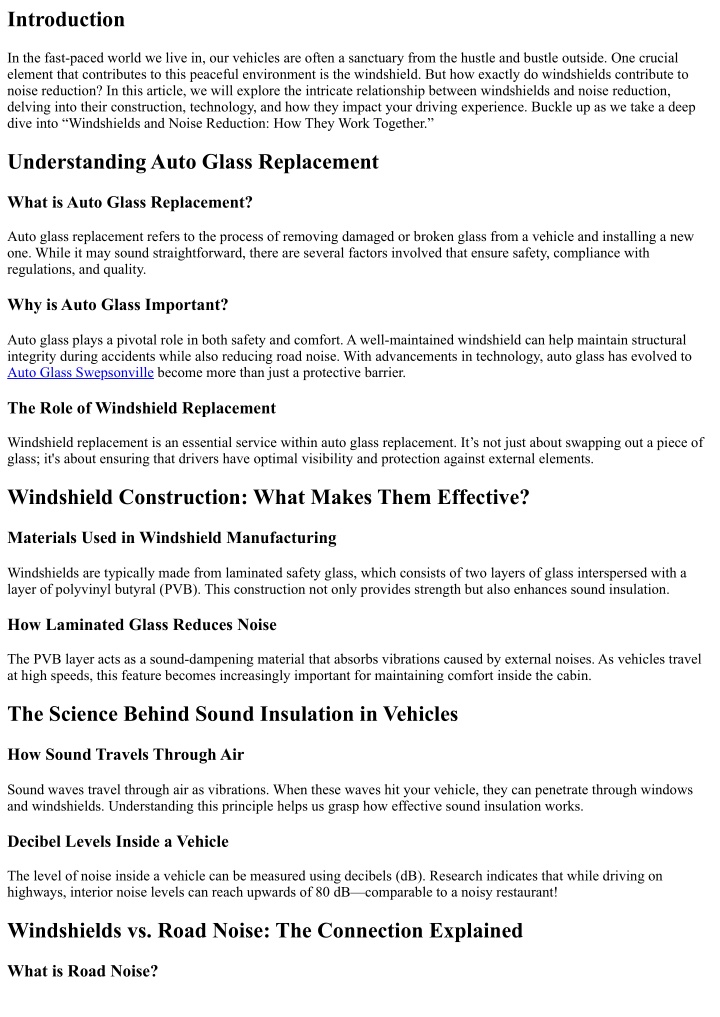 Introduction

In the fast-paced world we live in, our vehicles are often a sanctuary from the hustle and bustle outside. One crucial element that contributes to this peaceful environment is the windshield. But how exactly do windshields contribute to noise reduction? In this article, we will explore the intricate relationship between windshields and noise reduction, delving into their construction, technology, and how they impact your driving experience. Buckle up as we take a deep dive into “Windshields and Noise Reduction: How They Work Together.”

Understanding Auto Glass Replacement

What is Auto Glass Replacement?

Auto glass replacement refers to the process of removing damaged or broken glass from a vehicle and installing a new one. While it may sound straightforward, there are several factors involved that ensure safety, compliance with regulations, and quality.

Why is Auto Glass Important?

Auto glass plays a pivotal role in both safety and comfort. A well-maintained windshield can help maintain structural integrity during accidents while also reducing road noise. With advancements in technology, auto glass has evolved to Auto Glass Swepsonville become more than just a protective barrier.

The Role of Windshield Replacement

Windshield replacement is an essential service within auto glass replacement. It’s not just about swapping out a piece of glass; it's about ensuring that drivers have optimal visibility and protection against external elements.

Windshield Construction: What Makes Them Effective?

Materials Used in Windshield Manufacturing

Windshields are typically made from laminated safety glass, which consists of two layers of glass interspersed with a layer of polyvinyl butyral (PVB). This construction not only provides strength but also enhances sound insulation.

How Laminated Glass Reduces Noise

The PVB layer acts as a sound-dampening material that absorbs vibrations caused by external noises. As vehicles travel at high speeds, this feature becomes increasingly important for maintaining comfort inside the cabin.

The Science Behind Sound Insulation in Vehicles

How Sound Travels Through Air

Sound waves travel through air as vibrations. When these waves hit your vehicle, they can penetrate through windows and windshields. Understanding this principle helps us grasp how effective sound insulation works.

Decibel Levels Inside a Vehicle

The level of noise inside a vehicle can be measured using decibels (dB). Research indicates that while driving on highways, interior noise levels can reach upwards of 80 dB—comparable to a noisy restaurant!

Windshields vs. Road Noise: The Connection Explained

What is Road Noise?